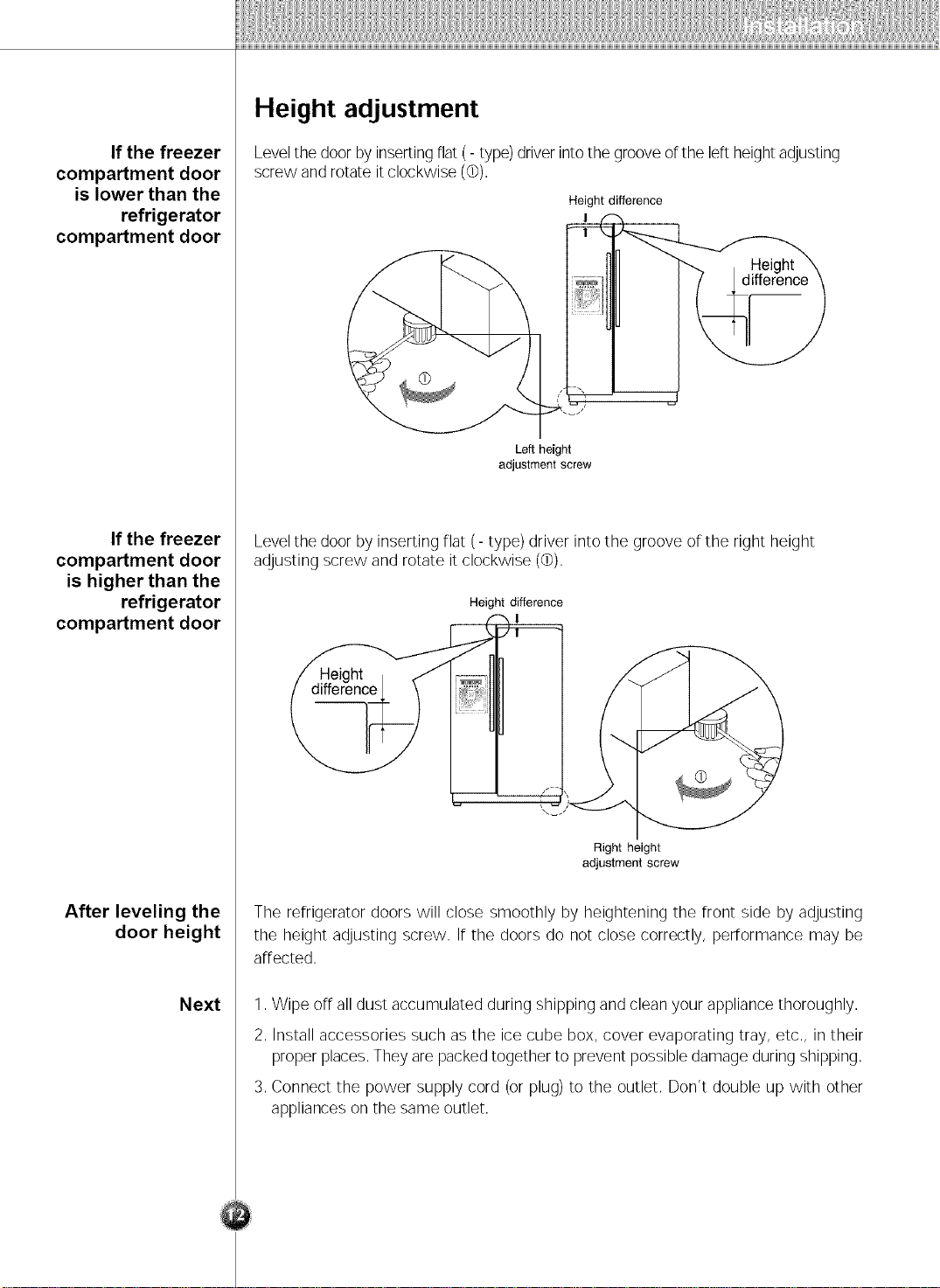 Installation

Height adjustment

If the freezer compartment door is lower than the refrigerator compartment door

Level the door by inserting flat ( - type) driver into the groove of the left height adjusting screw and rotate it clockwise (①).

Height difference

Height difference

①

Left height adjustment screw

If the freezer compartment door is higher than the refrigerator compartment door

Level the door by inserting flat ( - type) driver into the groove of the right height adjusting screw and rotate it clockwise (①).

Height difference

Height difference

①

Right height adjustment screw

After leveling the door height

The refrigerator doors will close smoothly by heightening the front side by adjusting the height adjusting screw. If the doors do not close correctly, performance may be affected.

Next

1. Wipe off all dust accumulated during shipping and clean your appliance thoroughly.

2. Install accessories such as the ice cube box, cover evaporating tray, etc., in their proper places. They are packed together to prevent possible damage during shipping.

3. Connect the power supply cord (or plug) to the outlet. Don't double up with other appliances on the same outlet.

12